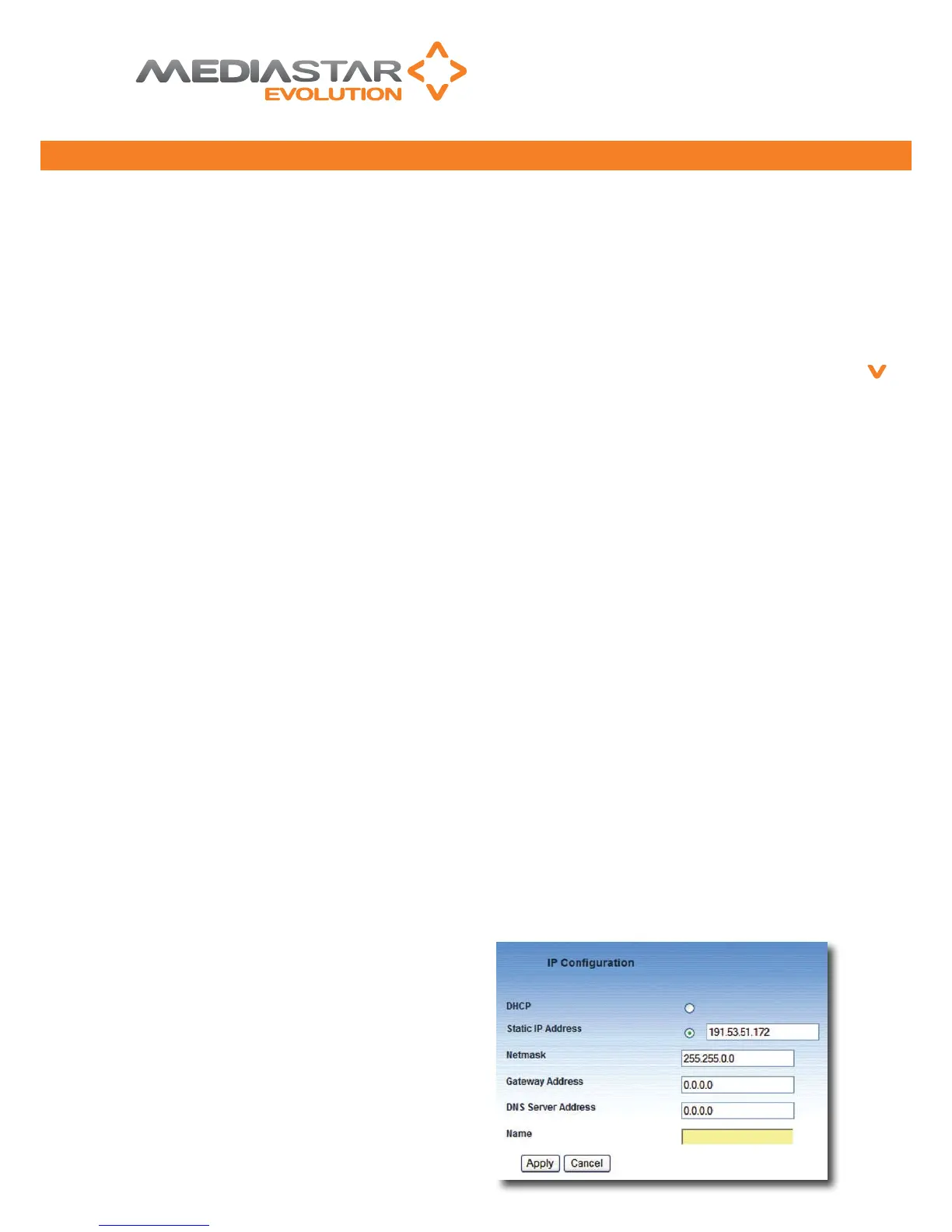 MEDIASTAR
EVOLUTION

IP Configuration

DHCP

Static IP Address
191.53.51.172

Netmask
255.255.0.0

Gateway Address
0.0.0.0

DNS Server Address
0.0.0.0

Name

Apply Cancel